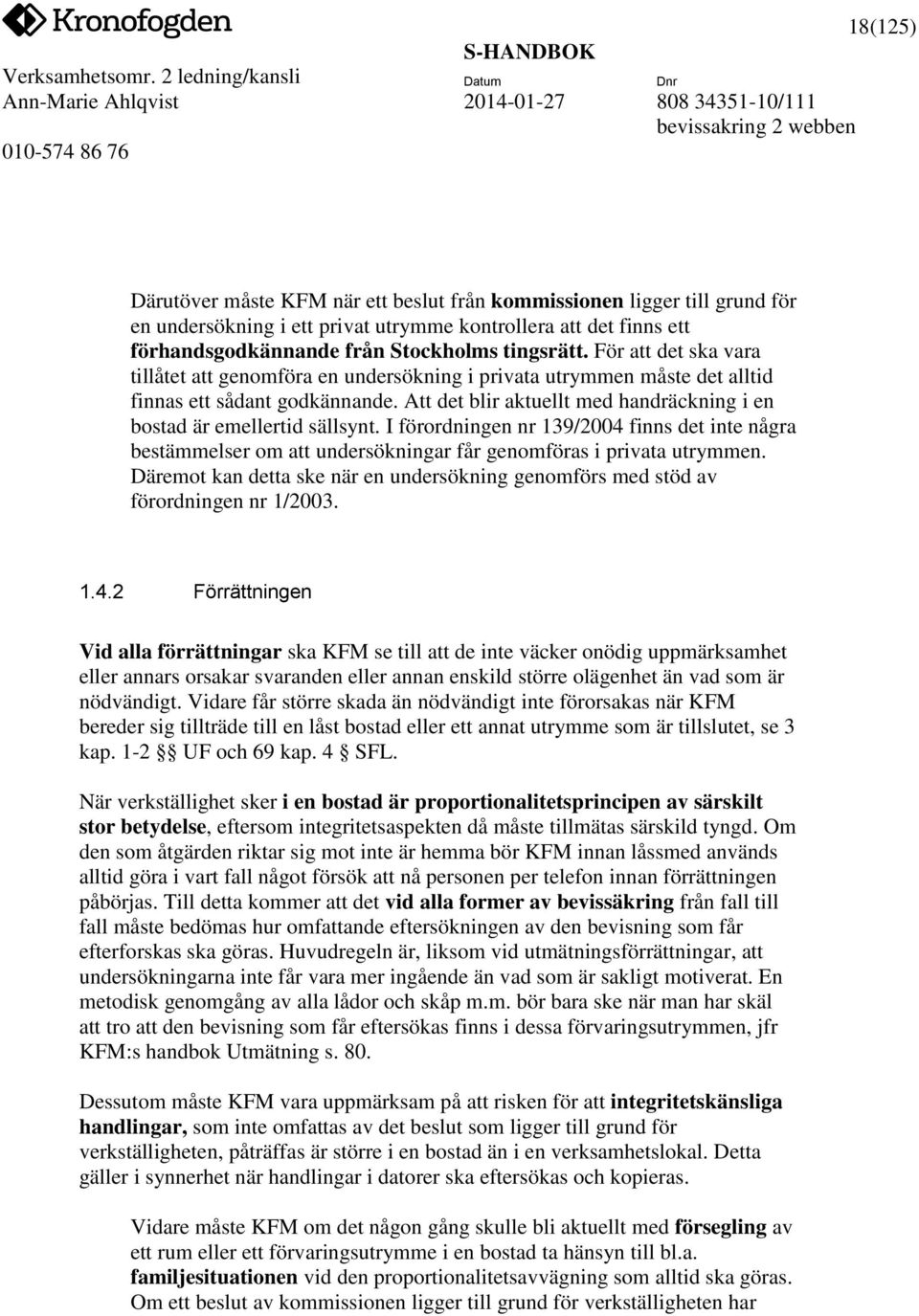 Kronofogden

18(125)

Verksamhetsomr. 2 ledning/kansli
Ann-Marie Ahlqvist
010-574 86 76

S-HANDBOK
Datum
2014-01-27

Dnr
808 34351-10/111
bevissakring 2 webben

Därutöver måste KFM när ett beslut från kommissionen ligger till grund för en undersökning i ett privat utrymme kontrollera att det finns ett förhandsgodkännande från Stockholms tingsrätt. För att det ska vara tillåtet att genomföra en undersökning i privata utrymmen måste det alltid finnas ett sådant godkännande. Att det blir aktuellt med handräckning i en bostad är emellertid sällsynt. I förordningen nr 139/2004 finns det inte några bestämmelser om att undersökningar får genomföras i privata utrymmen. Däremot kan detta ske när en undersökning genomförs med stöd av förordningen nr 1/2003.

1.4.2 Förrättningen

Vid alla förrättningar ska KFM se till att de inte väcker onödig uppmärksamhet eller annars orsakar svaranden eller annan enskild större olägenhet än vad som är nödvändigt. Vidare får större skada än nödvändigt inte förorsakas när KFM bereder sig tillträde till en låst bostad eller ett annat utrymme som är tillslutet, se 3 kap. 1-2 §§ UF och 69 kap. 4 § SFL.

När verkställighet sker i en bostad är proportionalitetsprincipen av särskilt stor betydelse, eftersom integritetsaspekten då måste tillmätas särskild tyngd. Om den som åtgärden riktar sig mot inte är hemma bör KFM innan låssmed används alltid göra i vart fall något försök att nå personen per telefon innan förrättningen påbörjas. Till detta kommer att det vid alla former av bevissäkring från fall till fall måste bedömas hur omfattande eftersökningen av den bevisning som får efterforskas ska göras. Huvudregeln är, liksom vid utmätningsförrättningar, att undersökningarna inte får vara mer ingående än vad som är sakligt motiverat. En metodisk genomgång av alla lådor och skåp m.m. bör bara ske när man har skäl att tro att den bevisning som får eftersökas finns i dessa förvaringsutrymmen, jfr KFM:s handbok Utmätning s. 80.

Dessutom måste KFM vara uppmärksam på att risken för att integritetskänsliga handlingar, som inte omfattas av det beslut som ligger till grund för verkställigheten, påträffas är större i en bostad än i en verksamhetslokal. Detta gäller i synnerhet när handlingar i datorer ska eftersökas och kopieras.

Vidare måste KFM om det någon gång skulle bli aktuellt med försegling av ett rum eller ett förvaringsutrymme i en bostad ta hänsyn till bl.a. familjesituationen vid den proportionalitetsavvägning som alltid ska göras. Om ett beslut av kommissionen ligger till grund för verkställigheten har